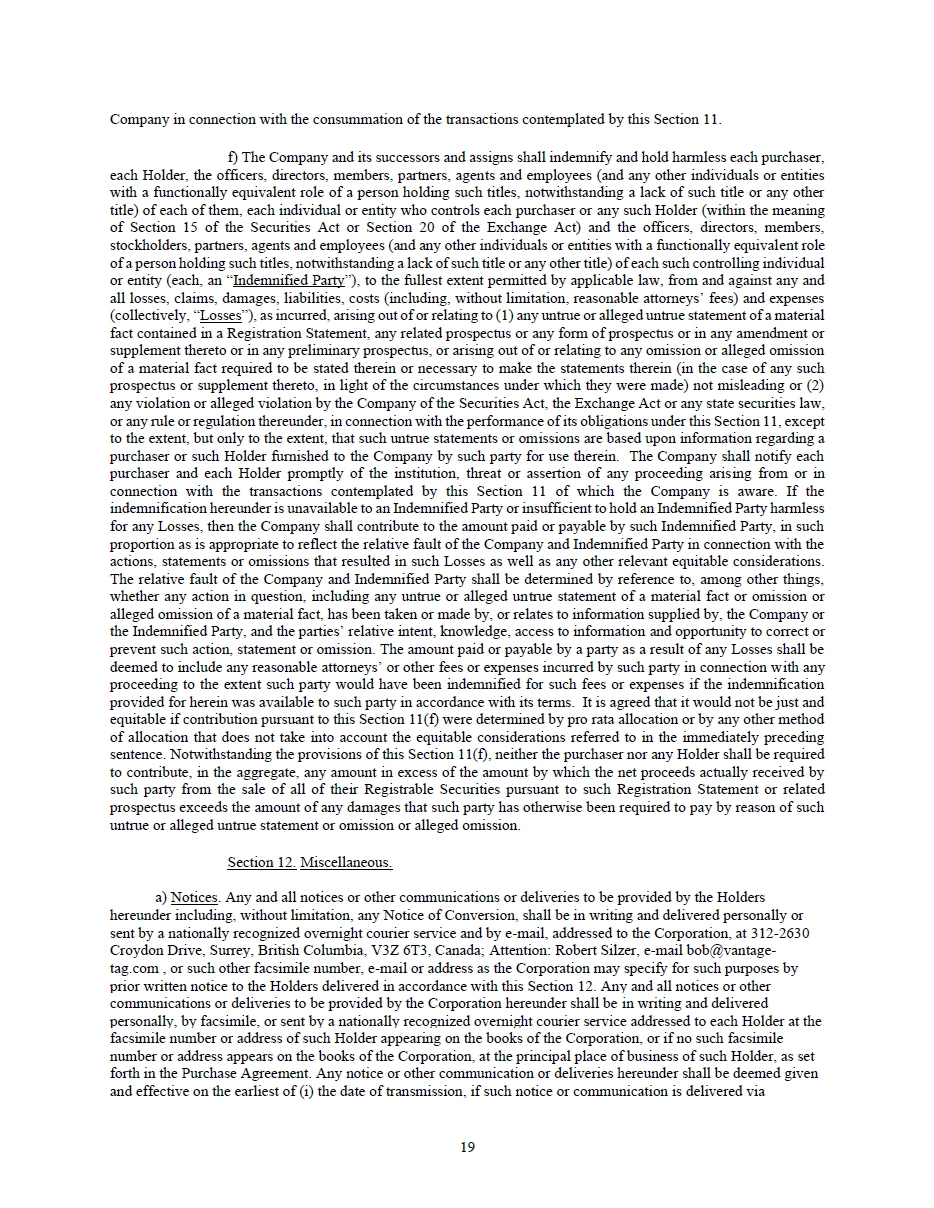 Company in connection with the consummation of the transactions contemplated by this Section 11.

f) The Company and its successors and assigns shall indemnify and hold harmless each purchaser, each Holder, the officers, directors, members, partners, agents and employees (and any other individuals or entities with a functionally equivalent role of a person holding such titles, notwithstanding a lack of such title or any other title) of each of them, each individual or entity who controls each purchaser or any such Holder (within the meaning of Section 15 of the Securities Act or Section 20 of the Exchange Act) and the officers, directors, members, stockholders, partners, agents and employees (and any other individuals or entities with a functionally equivalent role of a person holding such titles, notwithstanding a lack of such title or any other title) of each such controlling individual or entity (each, an "Indemnified Party"), to the fullest extent permitted by applicable law, from and against any and all losses, claims, damages, liabilities, costs (including, without limitation, reasonable attorneys' fees) and expenses (collectively, "Losses"), as incurred, arising out of or relating to (1) any untrue or alleged untrue statement of a material fact contained in a Registration Statement, any related prospectus or any form of prospectus or in any amendment or supplement thereto or in any preliminary prospectus, or arising out of or relating to any omission or alleged omission of a material fact required to be stated therein or necessary to make the statements therein (in the case of any such prospectus or supplement thereto, in light of the circumstances under which they were made) not misleading or (2) any violation or alleged violation by the Company of the Securities Act, the Exchange Act or any state securities law, or any rule or regulation thereunder, in connection with the performance of its obligations under this Section 11, except to the extent, but only to the extent, that such untrue statements or omissions are based upon information regarding a purchaser or such Holder furnished to the Company by such party for use therein. The Company shall notify each purchaser and each Holder promptly of the institution, threat or assertion of any proceeding arising from or in connection with the transactions contemplated by this Section 11 of which the Company is aware. If the indemnification hereunder is unavailable to an Indemnified Party or insufficient to hold an Indemnified Party harmless for any Losses, then the Company shall contribute to the amount paid or payable by such Indemnified Party, in such proportion as is appropriate to reflect the relative fault of the Company and Indemnified Party in connection with the actions, statements or omissions that resulted in such Losses as well as any other relevant equitable considerations. The relative fault of the Company and Indemnified Party shall be determined by reference to, among other things, whether any action in question, including any untrue or alleged untrue statement of a material fact or omission or alleged omission of a material fact, has been taken or made by, or relates to information supplied by, the Company or the Indemnified Party, and the parties' relative intent, knowledge, access to information and opportunity to correct or prevent such action, statement or omission. The amount paid or payable by a party as a result of any Losses shall be deemed to include any reasonable attorneys' or other fees or expenses incurred by such party in connection with any proceeding to the extent such party would have been indemnified for such fees or expenses if the indemnification provided for herein was available to such party in accordance with its terms. It is agreed that it would not be just and equitable if contribution pursuant to this Section 11(f) were determined by pro rata allocation or by any other method of allocation that does not take into account the equitable considerations referred to in the immediately preceding sentence. Notwithstanding the provisions of this Section 11(f), neither the purchaser nor any Holder shall be required to contribute, in the aggregate, any amount in excess of the amount by which the net proceeds actually received by such party from the sale of all of their Registrable Securities pursuant to such Registration Statement or related prospectus exceeds the amount of any damages that such party has otherwise been required to pay by reason of such untrue or alleged untrue statement or omission or alleged omission.

Section 12. Miscellaneous.

a) Notices. Any and all notices or other communications or deliveries to be provided by the Holders hereunder including, without limitation, any Notice of Conversion, shall be in writing and delivered personally or sent by a nationally recognized overnight courier service and by e-mail, addressed to the Corporation, at 312-2630 Croydon Drive, Surrey, British Columbia, V3Z 6T3, Canada; Attention: Robert Silzer, e-mail bob@vantage-tag.com , or such other facsimile number, e-mail or address as the Corporation may specify for such purposes by prior written notice to the Holders delivered in accordance with this Section 12. Any and all notices or other communications or deliveries to be provided by the Corporation hereunder shall be in writing and delivered personally, by facsimile, or sent by a nationally recognized overnight courier service addressed to each Holder at the facsimile number or address of such Holder appearing on the books of the Corporation, or if no such facsimile number or address appears on the books of the Corporation, at the principal place of business of such Holder, as set forth in the Purchase Agreement. Any notice or other communication or deliveries hereunder shall be deemed given and effective on the earliest of (i) the date of transmission, if such notice or communication is delivered via

19